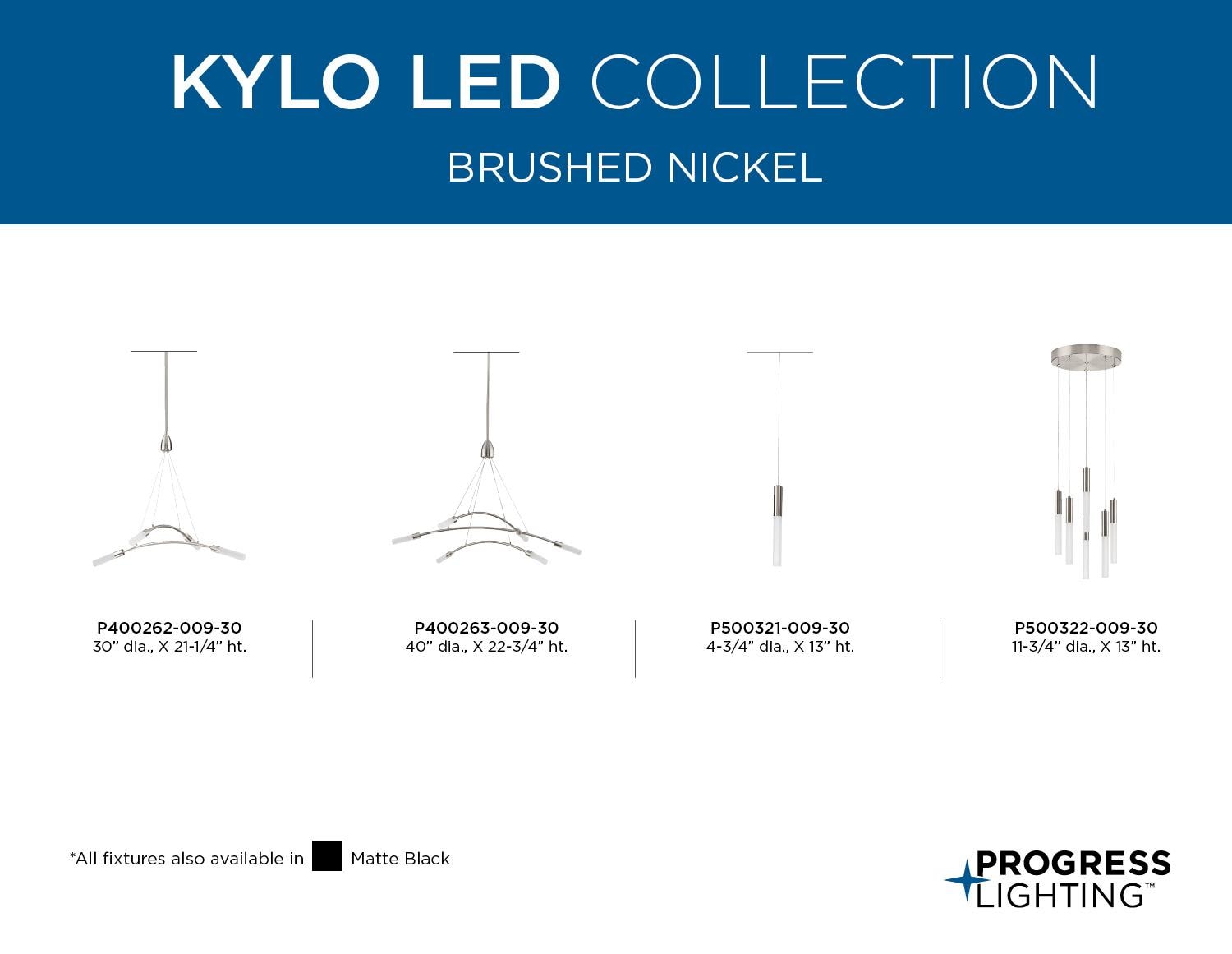 KYLO LED COLLECTION

BRUSHED NICKEL

P400262-009-30
30" dia., X 21-1/4" ht.

P400263-009-30
40" dia., X 22-3/4" ht.

P500321-009-30
4-3/4" dia., X 13" ht.

P500322-009-30
11-3/4" dia., X 13" ht.

*All fixtures also available in Matte Black

PROGRESS
LIGHTING™